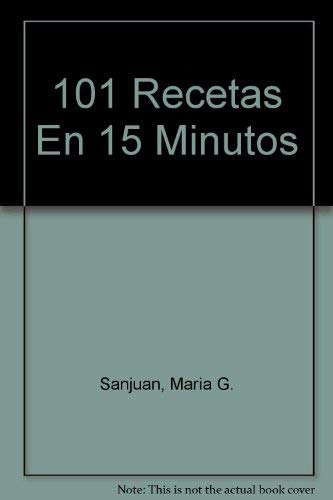 101 Recetas En 15 Minutos

Sanjuan, Maria G.

Note: This is not the actual book cover